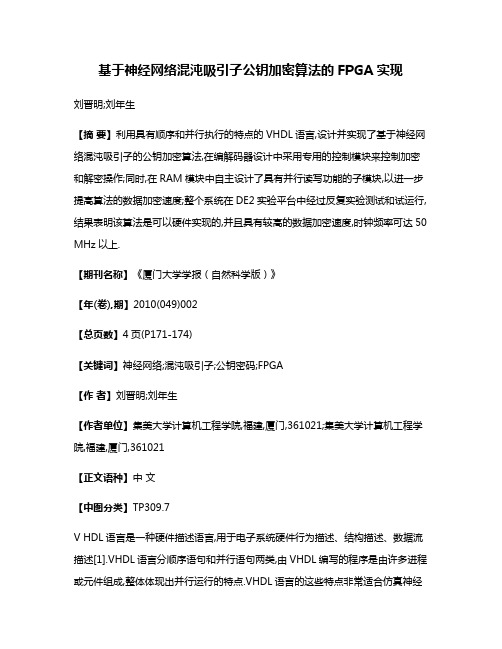 基于神经网络混沌吸引子公钥加密算法的 FPGA 实现

刘晋明;刘年生

【摘 要】利用具有顺序和并行执行的特点的 VHDL 语言,设计并实现了基于神经网络混沌吸引子的公钥加密算法,在编解码器设计中采用专用的控制模块来控制加密和解密操作;同时,在 RAM 模块中自主设计了具有并行读写功能的子模块,以进一步提高算法的数据加密速度;整个系统在 DE2 实验平台中经过反复实验测试和试运行,结果表明该算法是可以硬件实现的,并且具有较高的数据加密速度,时钟频率可达 50 MHz 以上.

【期刊名称】《厦门大学学报(自然科学版)》

【年(卷),期】2010(049)002

【总页数】4 页(P171-174)

【关键词】神经网络;混沌吸引子;公钥密码;FPGA

【作 者】刘晋明;刘年生

【作者单位】集美大学计算机工程学院,福建,厦门,361021;集美大学计算机工程学院,福建,厦门,361021

【正文语种】中 文

【中图分类】TP309.7

V HDL 语言是一种硬件描述语言,用于电子系统硬件行为描述、结构描述、数据流描述[1].VHDL 语言分顺序语句和并行语句两类,由 VHDL 编写的程序是由许多进程或元件组成,整体体现出并行运行的特点.VHDL 语言的这些特点非常适合仿真神经